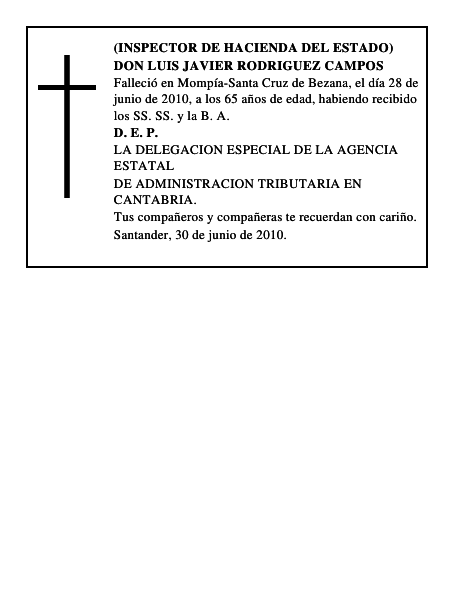 (INSPECTOR DE HACIENDA DEL ESTADO)
DON LUIS JAVIER RODRIGUEZ CAMPOS
Falleció en Mompía-Santa Cruz de Bezana, el día 28 de junio de 2010, a los 65 años de edad, habiendo recibido los SS. SS. y la B. A.
D. E. P.
LA DELEGACION ESPECIAL DE LA AGENCIA ESTATAL
DE ADMINISTRACION TRIBUTARIA EN CANTABRIA.
Tus compañeros y compañeras te recuerdan con cariño.
Santander, 30 de junio de 2010.